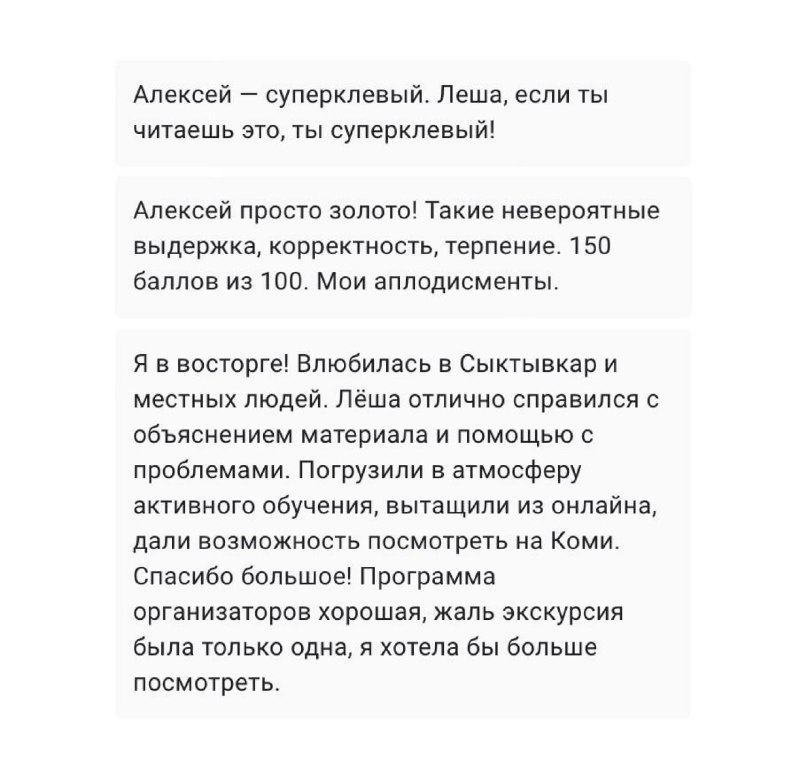 Алексей — суперклевый. Леша, если ты читаешь это, ты суперклевый!

Алексей просто золото! Такие невероятные выдержка, корректность, терпение. 150 баллов из 100. Мои аплодисменты.

Я в восторге! Влюбилась в Сыктывкар и местных людей. Лёша отлично справился с объяснением материала и помощью с проблемами. Погрузили в атмосферу активного обучения, вытащили из онлайна, дали возможность посмотреть на Коми. Спасибо большое! Программа организаторов хорошая, жаль экскурсия была только одна, я хотела бы больше посмотреть.